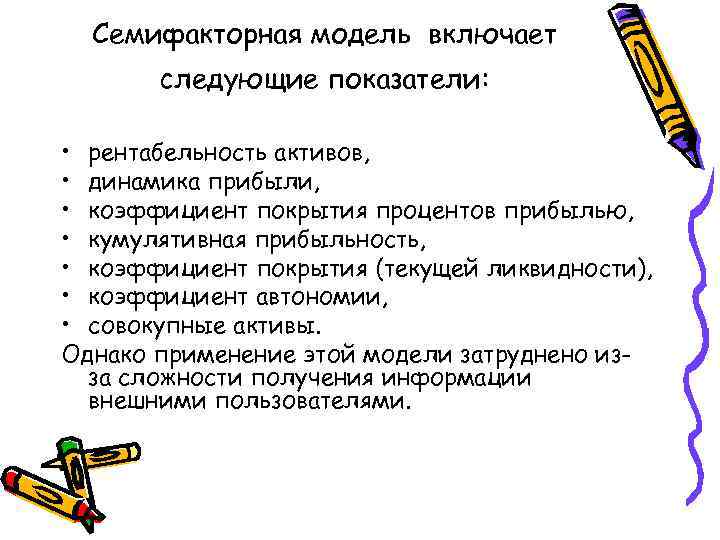 Семифакторная модель включает следующие показатели:

• рентабельность активов,
• динамика прибыли,
• коэффициент покрытия процентов прибылью,
• кумулятивная прибыльность,
• коэффициент покрытия (текущей ликвидности),
• коэффициент автономии,
• совокупные активы.

Однако применение этой модели затруднено из-за сложности получения информации внешними пользователями.